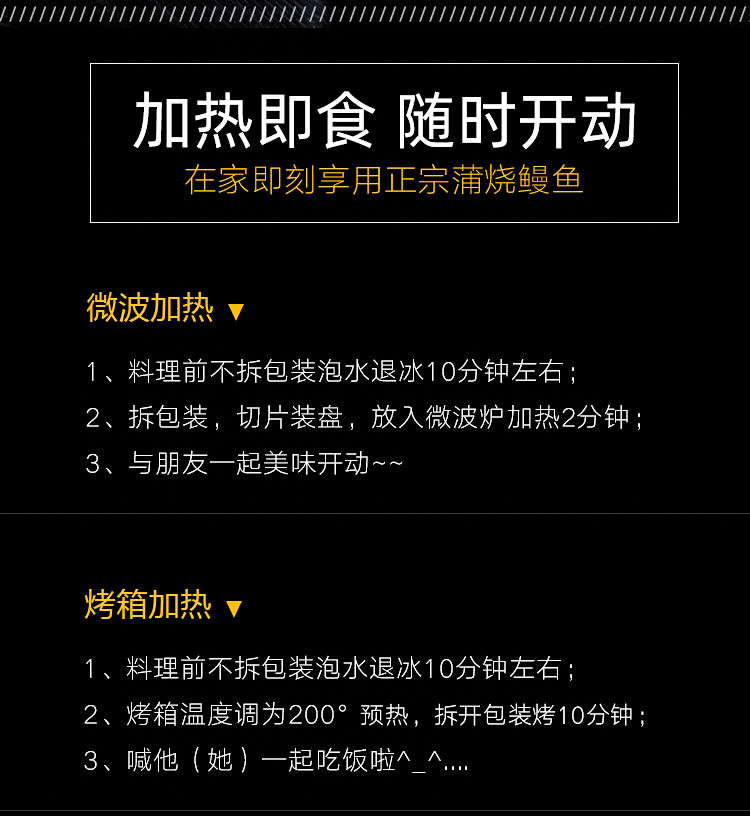 加热即食 随时开动
在家即刻享用正宗蒲烧鳗鱼

微波加热 ▼

1、料理前不拆包装泡水退冰10分钟左右；
2、拆包装，切片装盘，放入微波炉加热2分钟；
3、与朋友一起美味开动~~

烤箱加热 ▼

1、料理前不拆包装泡水退冰10分钟左右；
2、烤箱温度调为200° 预热，拆开包装烤10分钟；
3、喊他（她）一起吃饭啦^_^....